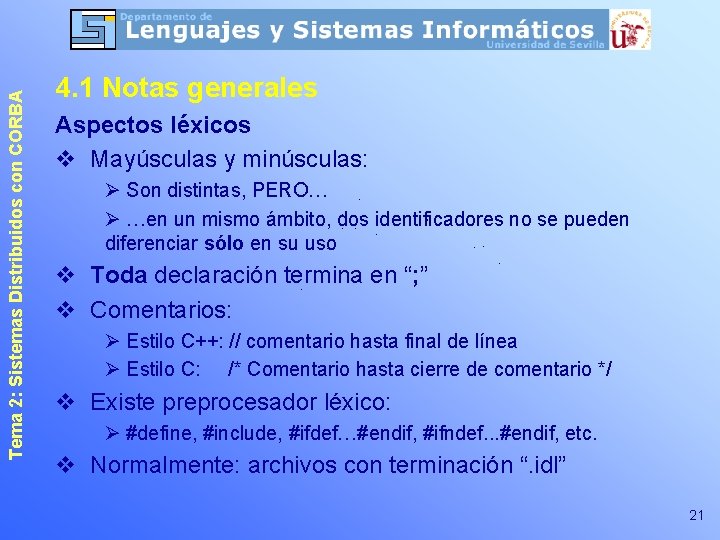 Departamento de
Lenguajes y Sistemas Informáticos
Universidad de Sevilla

Tema 2: Sistemas Distribuidos con CORBA

4.1 Notas generales

Aspectos léxicos

❖ Mayúsculas y minúsculas:

➢ Son distintas, PERO…

➢ …en un mismo ámbito, dos identificadores no se pueden diferenciar sólo en su uso

❖ Toda declaración termina en “;”

❖ Comentarios:

➢ Estilo C++: // comentario hasta final de línea

➢ Estilo C: /* Comentario hasta cierre de comentario */

❖ Existe preprocesador léxico:

➢ #define, #include, #ifdef…#endif, #ifndef...#endif, etc.

❖ Normalmente: archivos con terminación “.idl”

21